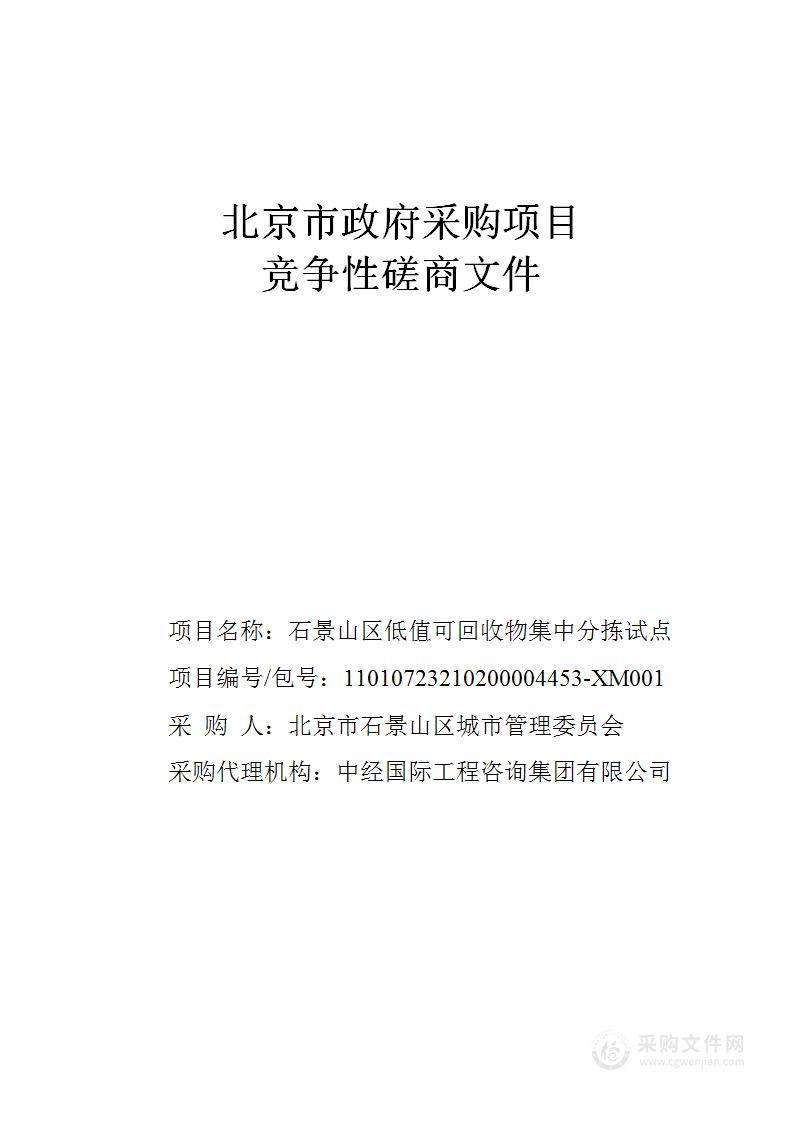 北京市政府采购项目
竞争性磋商文件

项目名称：石景山区低值可回收物集中分拣试点
项目编号/包号：11010723210200004453-XM001
采 购 人：北京市石景山区城市管理委员会
采购代理机构：中经国际工程咨询集团有限公司

采购文件网
www.cgwenjian.com